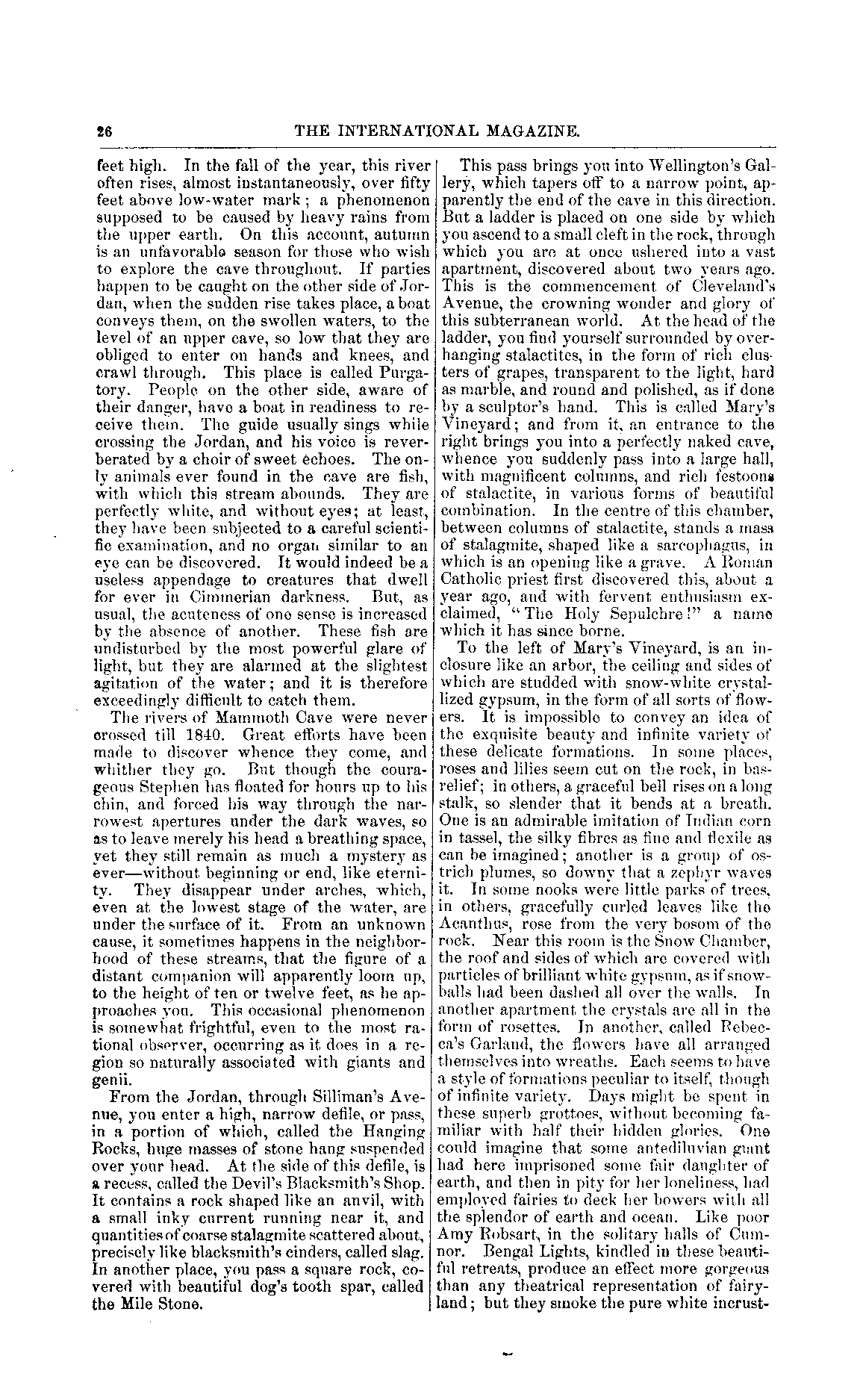 26 THE INTERNATIONAL MAGAZINE.

feet high. In the fall of the year, this river often rises, almost instantaneously, over fifty feet above low-water mark; a phenomenon supposed to be caused by heavy rains from the upper earth. On this account, autumn is an unfavorable season for those who wish to explore the cave throughout. If parties happen to be caught on the other side of Jordan, when the sudden rise takes place, a boat conveys them, on the swollen waters, to the level of an upper cave, so low that they are obliged to enter on hands and knees, and crawl through. This place is called Purgatory. People on the other side, aware of their danger, have a boat in readiness to receive them. The guide usually sings while crossing the Jordan, and his voice is reverberated by a choir of sweet echoes. The only animals ever found in the cave are fish, with which this stream abounds. They are perfectly white, and without eyes; at least, they have been subjected to a careful scientific examination, and no organ similar to an eye can be discovered. It would indeed be a useless appendage to creatures that dwell for ever in Cimmerian darkness. But, as usual, the acuteness of one sense is increased by the absence of another. These fish are undisturbed by the most powerful glare of light, but they are alarmed at the slightest agitation of the water; and it is therefore exceedingly difficult to catch them.

The rivers of Mammoth Cave were never crossed till 1840. Great efforts have been made to discover whence they come, and whither they go. But though the courageous Stephen has floated for hours up to his chin, and forced his way through the narrowest apertures under the dark waves, so as to leave merely his head a breathing space, yet they still remain as much a mystery as ever—without beginning or end, like eternity. They disappear under arches, which, even at the lowest stage of the water, are under the surface of it. From an unknown cause, it sometimes happens in the neighborhood of these streams, that the figure of a distant companion will apparently loom up, to the height of ten or twelve feet, as he approaches you. This occasional phenomenon is somewhat frightful, even to the most rational observer, occurring as it does in a region so naturally associated with giants and genii.

From the Jordan, through Silliman's Avenue, you enter a high, narrow defile, or pass, in a portion of which, called the Hanging Rocks, huge masses of stone hang suspended over your head. At the side of this defile, is a recess, called the Devil's Blacksmith's Shop. It contains a rock shaped like an anvil, with a small inky current running near it, and quantities of coarse stalagmite scattered about, precisely like blacksmith's cinders, called slag. In another place, you pass a square rock, covered with beautiful dog's tooth spar, called the Mile Stone.

This pass brings you into Wellington's Gallery, which tapers off to a narrow point, apparently the end of the cave in this direction. But a ladder is placed on one side by which you ascend to a small cleft in the rock, through which you are at once ushered into a vast apartment, discovered about two years ago. This is the commencement of Cleveland's Avenue, the crowning wonder and glory of this subterranean world. At the head of the ladder, you find yourself surrounded by overhanging stalactites, in the form of rich clusters of grapes, transparent to the light, hard as marble, and round and polished, as if done by a sculptor's hand. This is called Mary's Vineyard; and from it, an entrance to the right brings you into a perfectly naked cave, whence you suddenly pass into a large hall, with magnificent columns, and rich festoons of stalactite, in various forms of beautiful combination. In the centre of this chamber, between columns of stalactite, stands a mass of stalagmite, shaped like a sarcophagus, in which is an opening like a grave. A Roman Catholic priest first discovered this, about a year ago, and with fervent enthusiasm exclaimed, "The Holy Sepulchre!" a name which it has since borne.

To the left of Mary's Vineyard, is an inclosure like an arbor, the ceiling and sides of which are studded with snow-white crystallized gypsum, in the form of all sorts of flowers. It is impossible to convey an idea of the exquisite beauty and infinite variety of these delicate formations. In some places, roses and lilies seem cut on the rock, in bas-relief; in others, a graceful bell rises on a long stalk, so slender that it bends at a breath. One is an admirable imitation of Indian corn in tassel, the silky fibres as fine and flexile as can be imagined; another is a group of ostrich plumes, so downy that a zephyr waves it. In some nooks were little parks of trees, in others, gracefully curled leaves like the Acanthus, rose from the very bosom of the rock. Near this room is the Snow Chamber, the roof and sides of which are covered with particles of brilliant white gypsum, as if snowballs had been dashed all over the walls. In another apartment the crystals are all in the form of rosettes. In another, called Rebecca's Garland, the flowers have all arranged themselves into wreaths. Each seems to have a style of formations peculiar to itself, though of infinite variety. Days might be spent in these superb grottoes, without becoming familiar with half their hidden glories. One could imagine that some antediluvian giant had here imprisoned some fair daughter of earth, and then in pity for her loneliness, had employed fairies to deck her bowers with all the splendor of earth and ocean. Like poor Amy Robsart, in the solitary halls of Cumnor. Bengal Lights, kindled in these beautiful retreats, produce an effect more gorgeous than any theatrical representation of fairyland; but they smoke the pure white incrust-